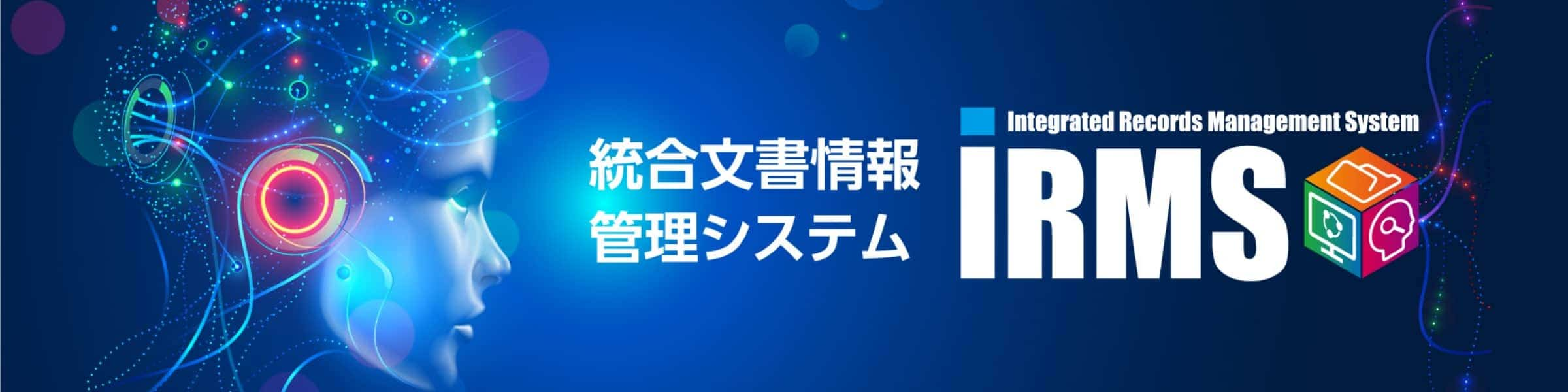 統合文書情報
管理システム

Integrated Records Management System

iRMS